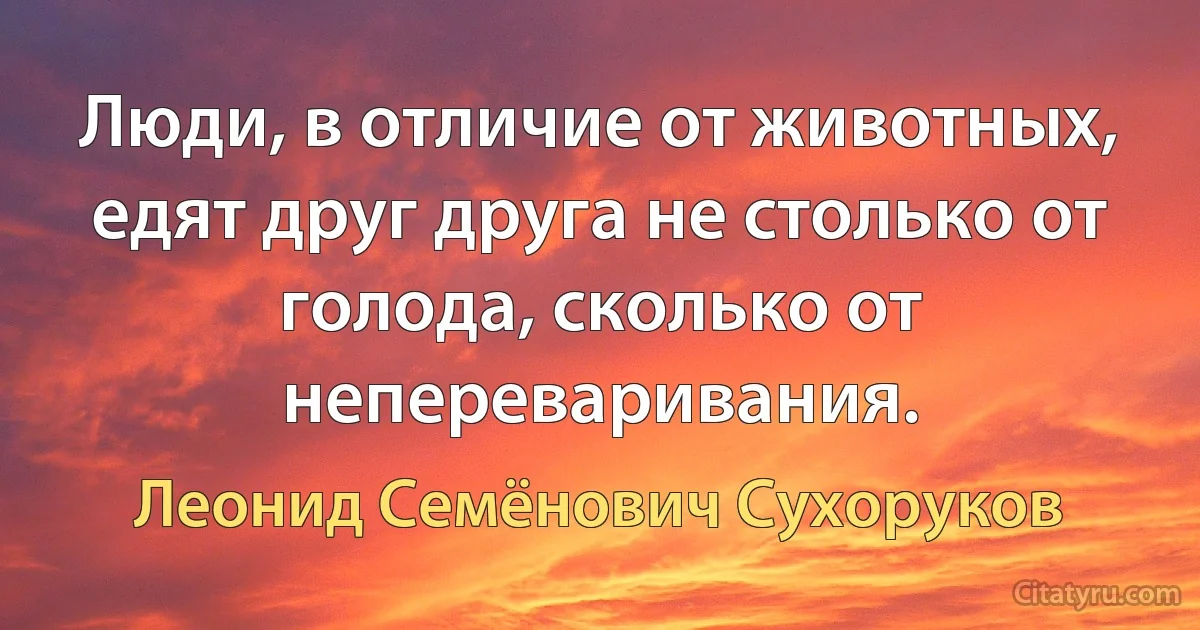 Люди, в отличие от животных, едят друг друга не столько от голода, сколько от непереваривания.

Леонид Семёнович Сухоруков

Citatyru.com